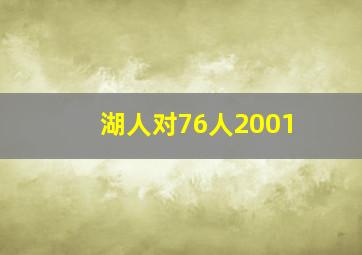 湖人对76人2001